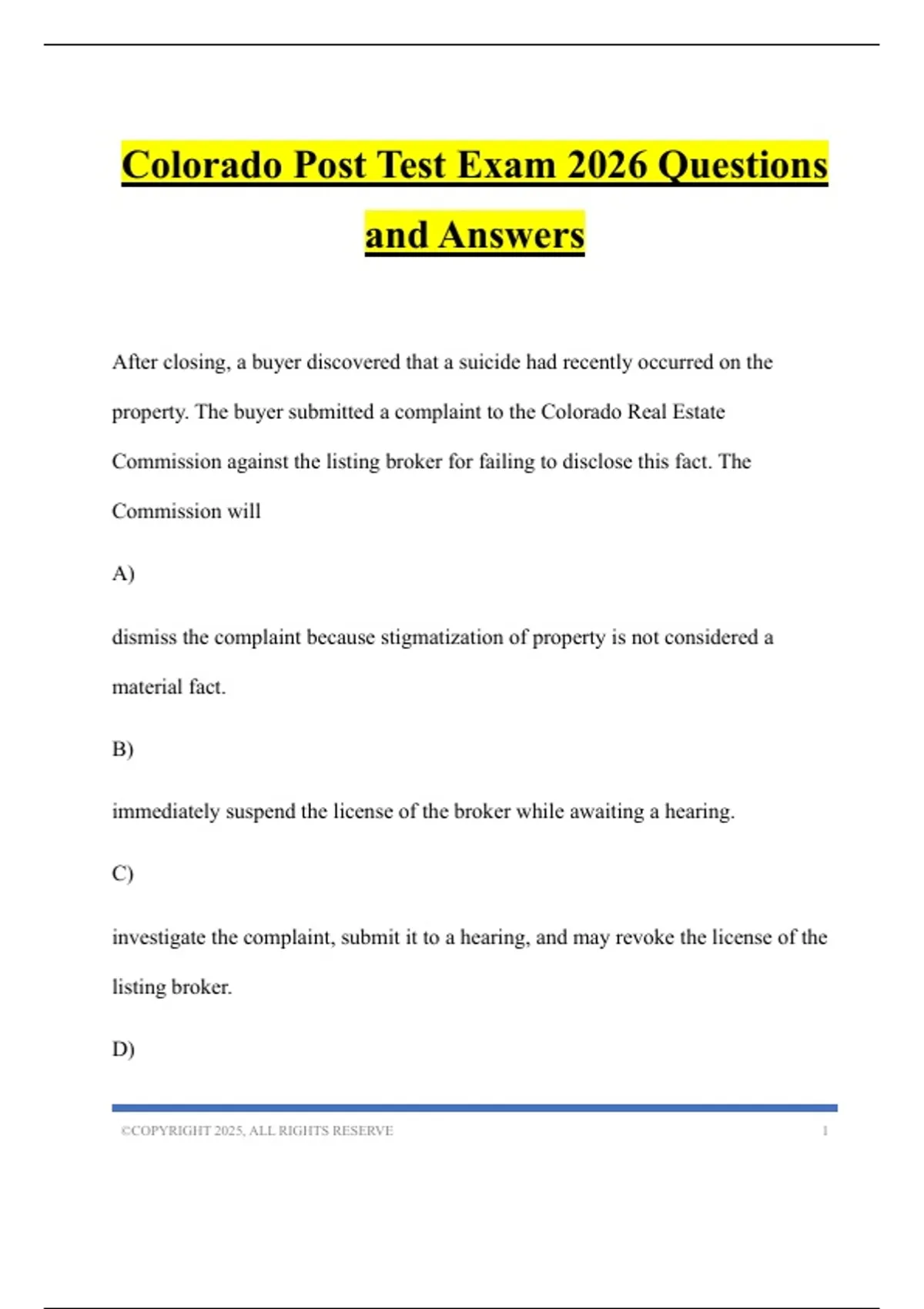 Colorado Post Test Exam 2026 Questions and Answers

After closing, a buyer discovered that a suicide had recently occurred on the property. The buyer submitted a complaint to the Colorado Real Estate Commission against the listing broker for failing to disclose this fact. The Commission will

A)

dismiss the complaint because stigmatization of property is not considered a material fact.

B)

immediately suspend the license of the broker while awaiting a hearing.

C)

investigate the complaint, submit it to a hearing, and may revoke the license of the listing broker.

D)

©COPYRIGHT 2025, ALL RIGHTS RESERVE 1